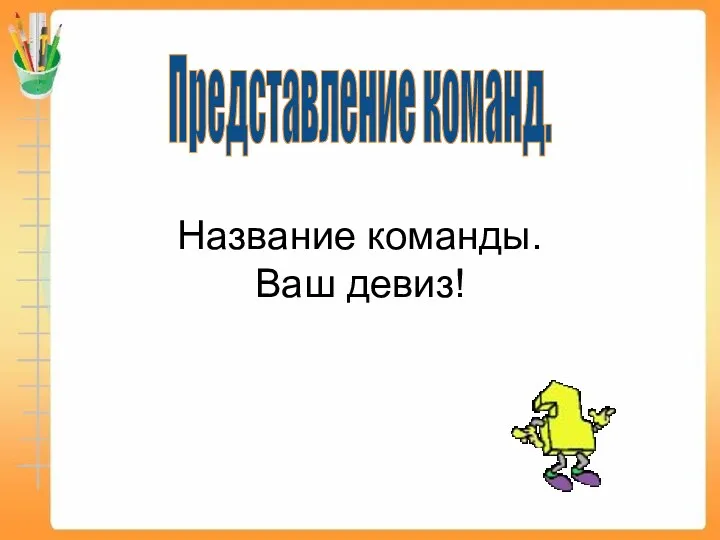 Представление команд.

Название команды.
Ваш девиз!